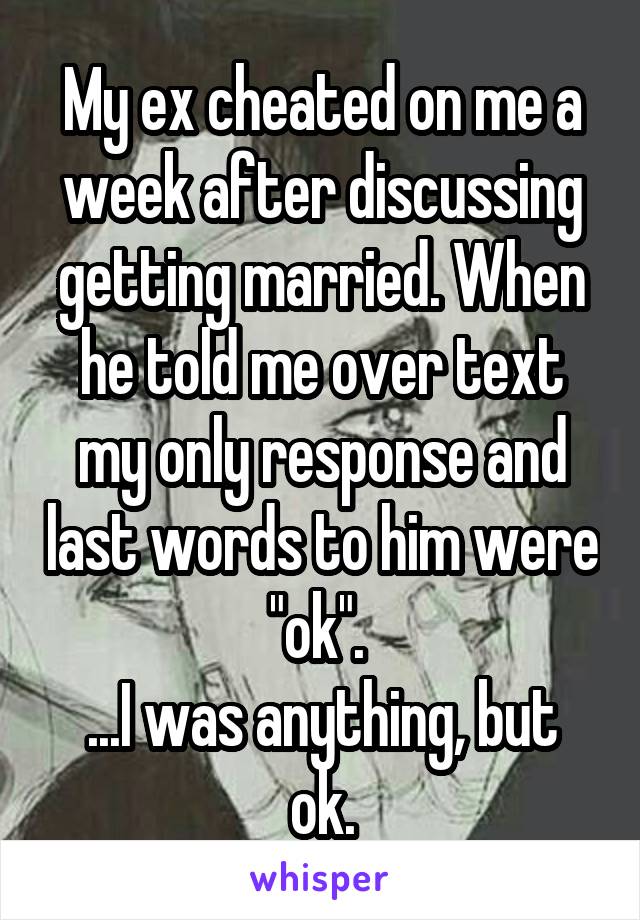 My ex cheated on me a week after discussing getting married. When he told me over text my only response and last words to him were "ok".
...I was anything, but ok.

whisper